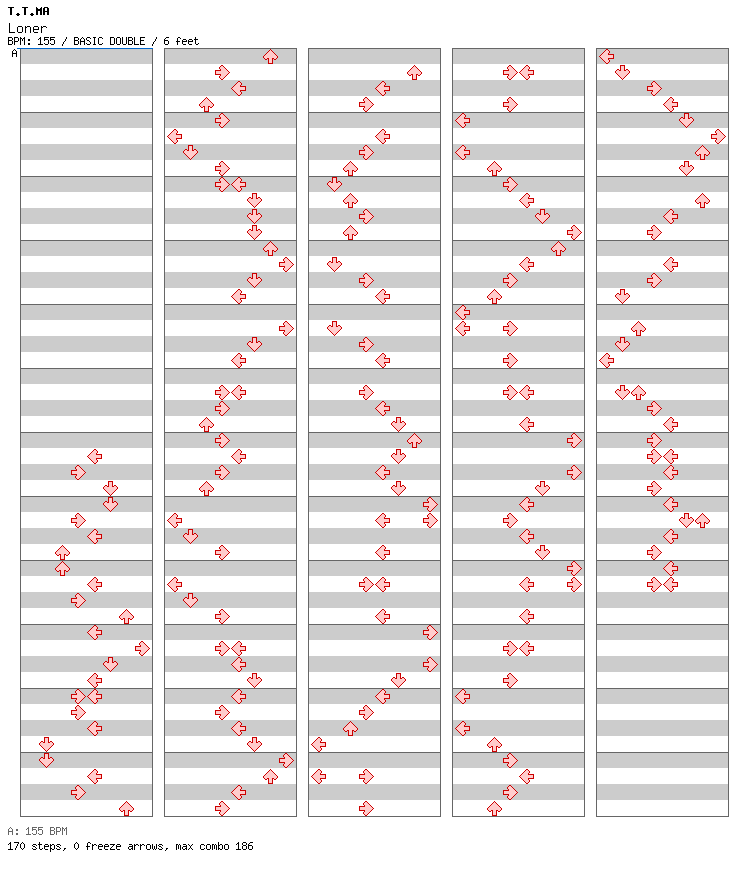 T.T.MA
Loner
BPM: 155 / BASIC DOUBLE / 6 feet
A

A: 155 BPM
170 steps, 0 freeze arrows, max combo 186